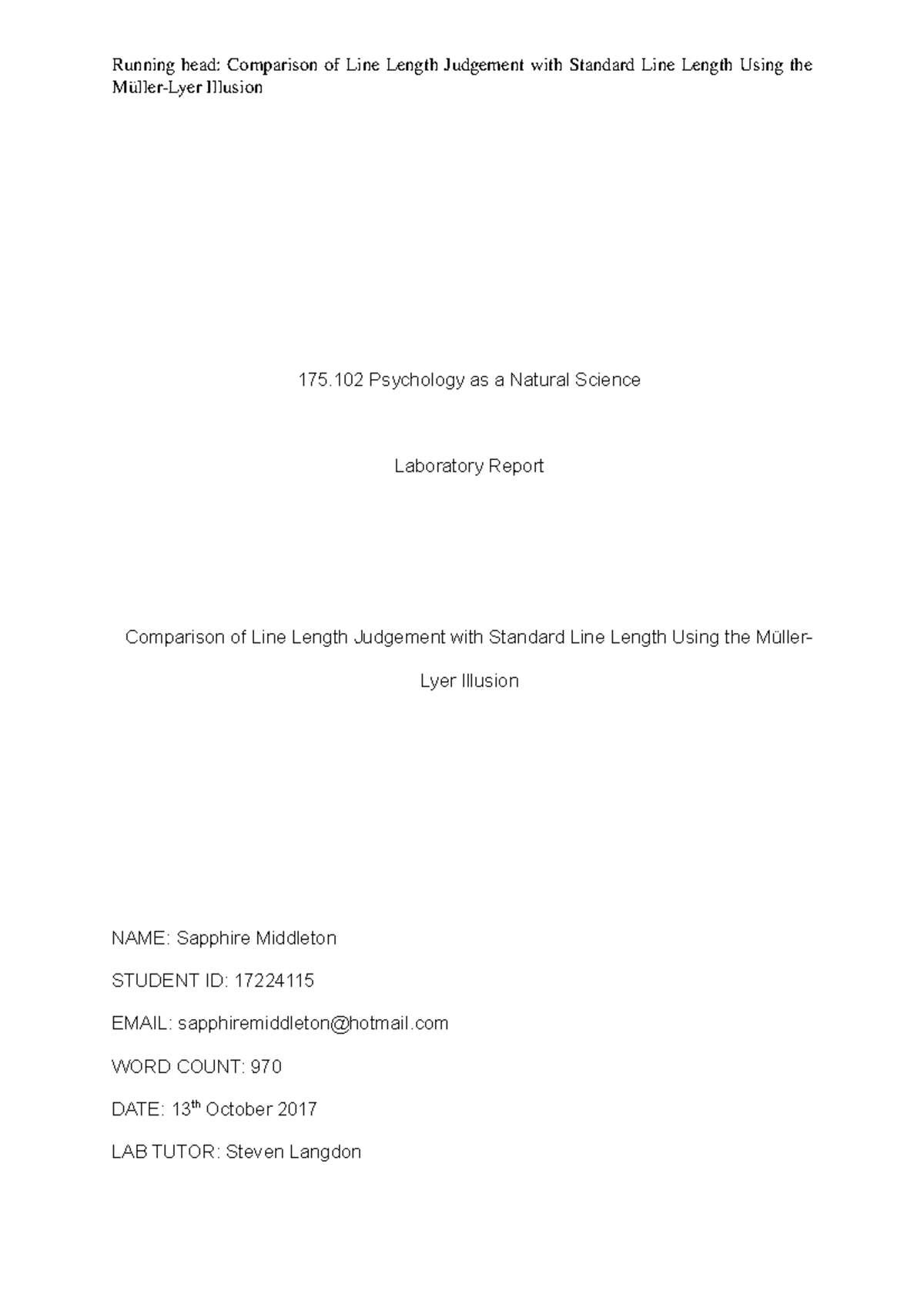 Running head: Comparison of Line Length Judgement with Standard Line Length Using the Müller-Lyer Illusion

175.102 Psychology as a Natural Science

Laboratory Report

Comparison of Line Length Judgement with Standard Line Length Using the Müller-Lyer Illusion

NAME: Sapphire Middleton

STUDENT ID: 17224115

EMAIL: sapphiremiddleton@hotmail.com

WORD COUNT: 970

DATE: 13th October 2017

LAB TUTOR: Steven Langdon